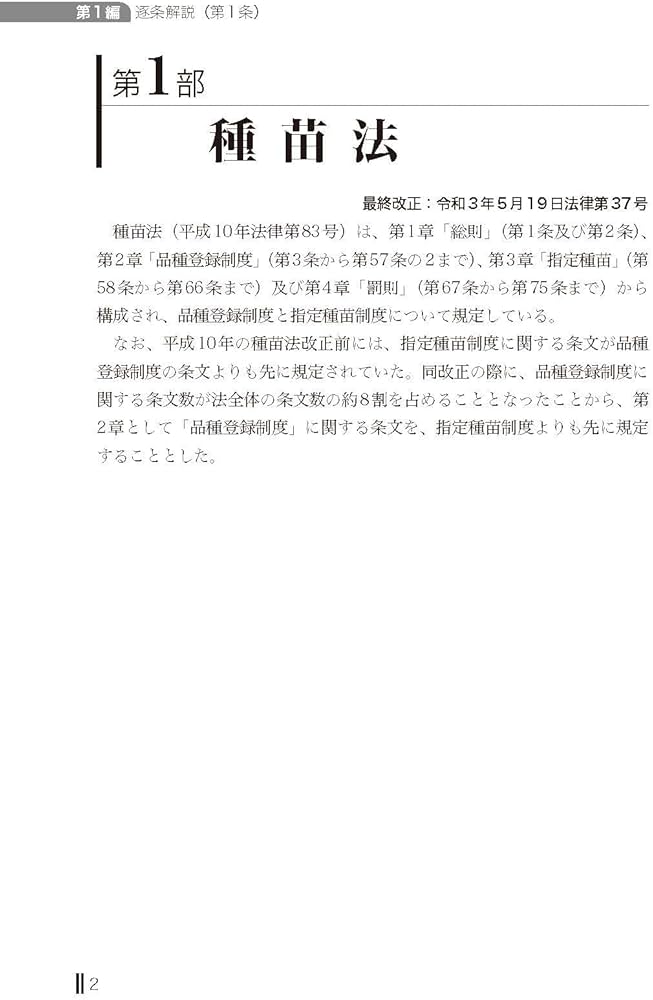 第1編 逐条解説（第1条）

第1部

種苗法

最終改正：令和3年5月19日法律第37号

種苗法（平成10年法律第83号）は、第1章「総則」（第1条及び第2条）、第2章「品種登録制度」（第3条から第57条の2まで）、第3章「指定種苗」（第58条から第66条まで）及び第4章「罰則」（第67条から第75条まで）から構成され、品種登録制度と指定種苗制度について規定している。

なお、平成10年の種苗法改正前には、指定種苗制度に関する条文が品種登録制度の条文よりも先に規定されていた。同改正の際に、品種登録制度に関する条文数が法全体の条文数の約8割を占めることとなったことから、第2章として「品種登録制度」に関する条文を、指定種苗制度よりも先に規定することとした。

2